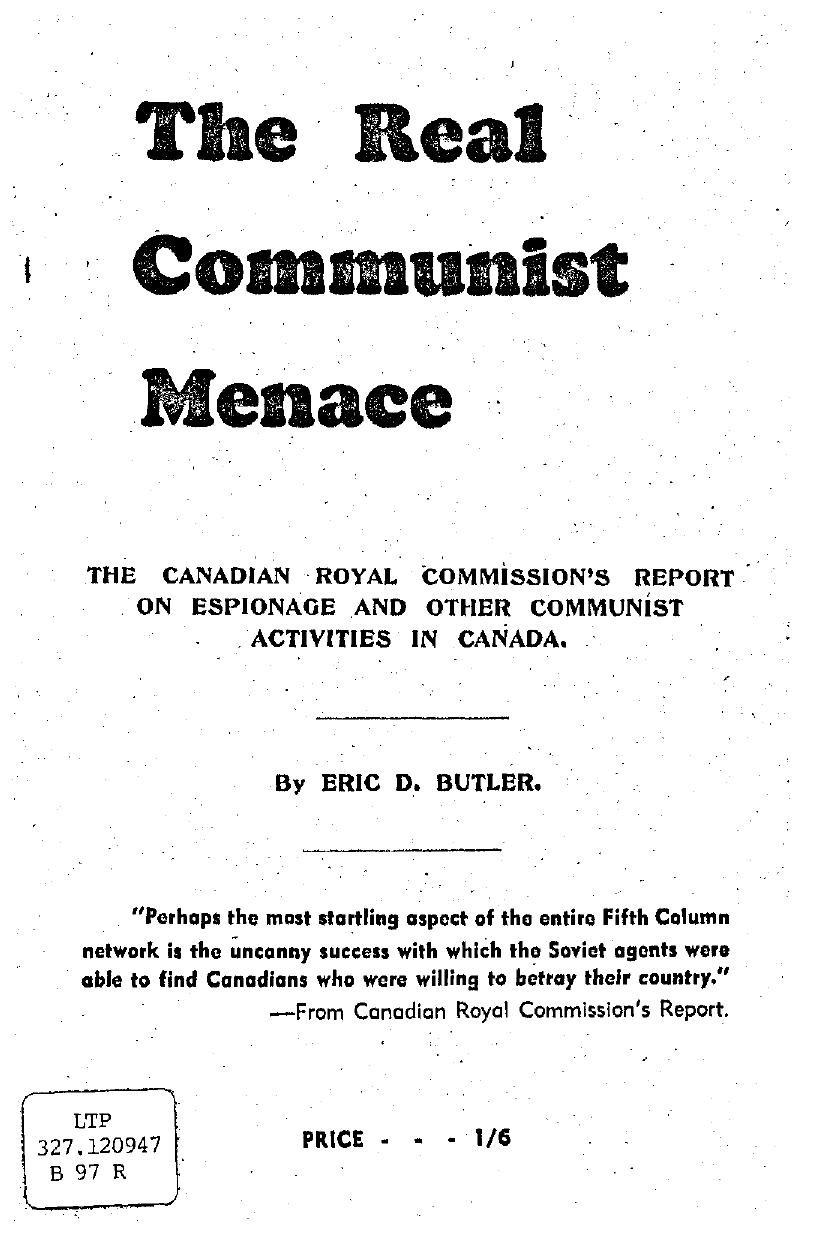 The Real Communist Menace

THE CANADIAN ROYAL COMMISSION'S REPORT ON ESPIONAGE AND OTHER COMMUNIST ACTIVITIES IN CANADA.

By ERIC D. BUTLER.

"Perhaps the most startling aspect of the entire Fifth Column network is the uncanny success with which the Soviet agents were able to find Canadians who were willing to betray their country."
—From Canadian Royal Commission's Report.

LTP
327.120947
B 97 R

PRICE - - - 1/6